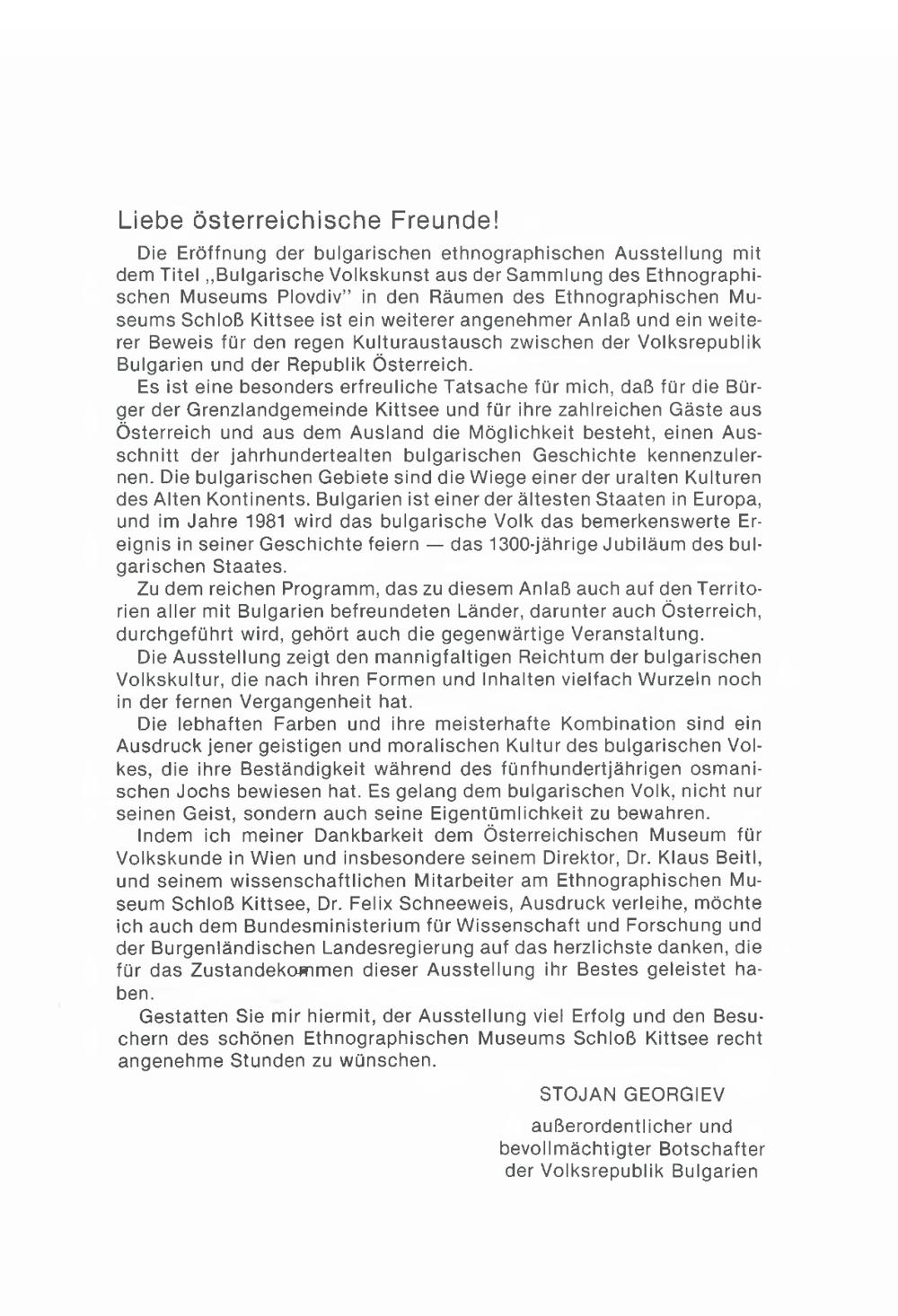 Liebe österreichische Freunde!

Die Eröffnung der bulgarischen ethnographischen Ausstellung mit dem Titel „Bulgarische Volkskunst aus der Sammlung des Ethnographischen Museums Plovdiv" in den Räumen des Ethnographischen Museums Schloß Kittsee ist ein weiterer angenehmer Anlaß und ein weiterer Beweis für den regen Kulturaustausch zwischen der Volksrepublik Bulgarien und der Republik Österreich.

Es ist eine besonders erfreuliche Tatsache für mich, daß für die Bürger der Grenzlandgemeinde Kittsee und für ihre zahlreichen Gäste aus Österreich und aus dem Ausland die Möglichkeit besteht, einen Ausschnitt der jahrhundertealten bulgarischen Geschichte kennenzulernen. Die bulgarischen Gebiete sind die Wiege einer der uralten Kulturen des Alten Kontinents. Bulgarien ist einer der ältesten Staaten in Europa, und im Jahre 1981 wird das bulgarische Volk das bemerkenswerte Ereignis in seiner Geschichte feiern — das 1300-jährige Jubiläum des bulgarischen Staates.

Zu dem reichen Programm, das zu diesem Anlaß auch auf den Territorien aller mit Bulgarien befreundeten Länder, darunter auch Österreich, durchgeführt wird, gehört auch die gegenwärtige Veranstaltung.

Die Ausstellung zeigt den mannigfaltigen Reichtum der bulgarischen Volkskultur, die nach ihren Formen und Inhalten vielfach Wurzeln noch in der fernen Vergangenheit hat.

Die lebhaften Farben und ihre meisterhafte Kombination sind ein Ausdruck jener geistigen und moralischen Kultur des bulgarischen Volkes, die ihre Beständigkeit während des fünfhundertjährigen osmanischen Jochs bewiesen hat. Es gelang dem bulgarischen Volk, nicht nur seinen Geist, sondern auch seine Eigentümlichkeit zu bewahren.

Indem ich meiner Dankbarkeit dem Österreichischen Museum für Volkskunde in Wien und insbesondere seinem Direktor, Dr. Klaus Beitl, und seinem wissenschaftlichen Mitarbeiter am Ethnographischen Museum Schloß Kittsee, Dr. Felix Schneeweis, Ausdruck verleihe, möchte ich auch dem Bundesministerium für Wissenschaft und Forschung und der Burgenländischen Landesregierung auf das herzlichste danken, die für das Zustandekommen dieser Ausstellung ihr Bestes geleistet haben.

Gestatten Sie mir hiermit, der Ausstellung viel Erfolg und den Besuchern des schönen Ethnographischen Museums Schloß Kittsee recht angenehme Stunden zu wünschen.

STOJAN GEORGIEV

außerordentlicher und bevollmächtigter Botschafter der Volksrepublik Bulgarien